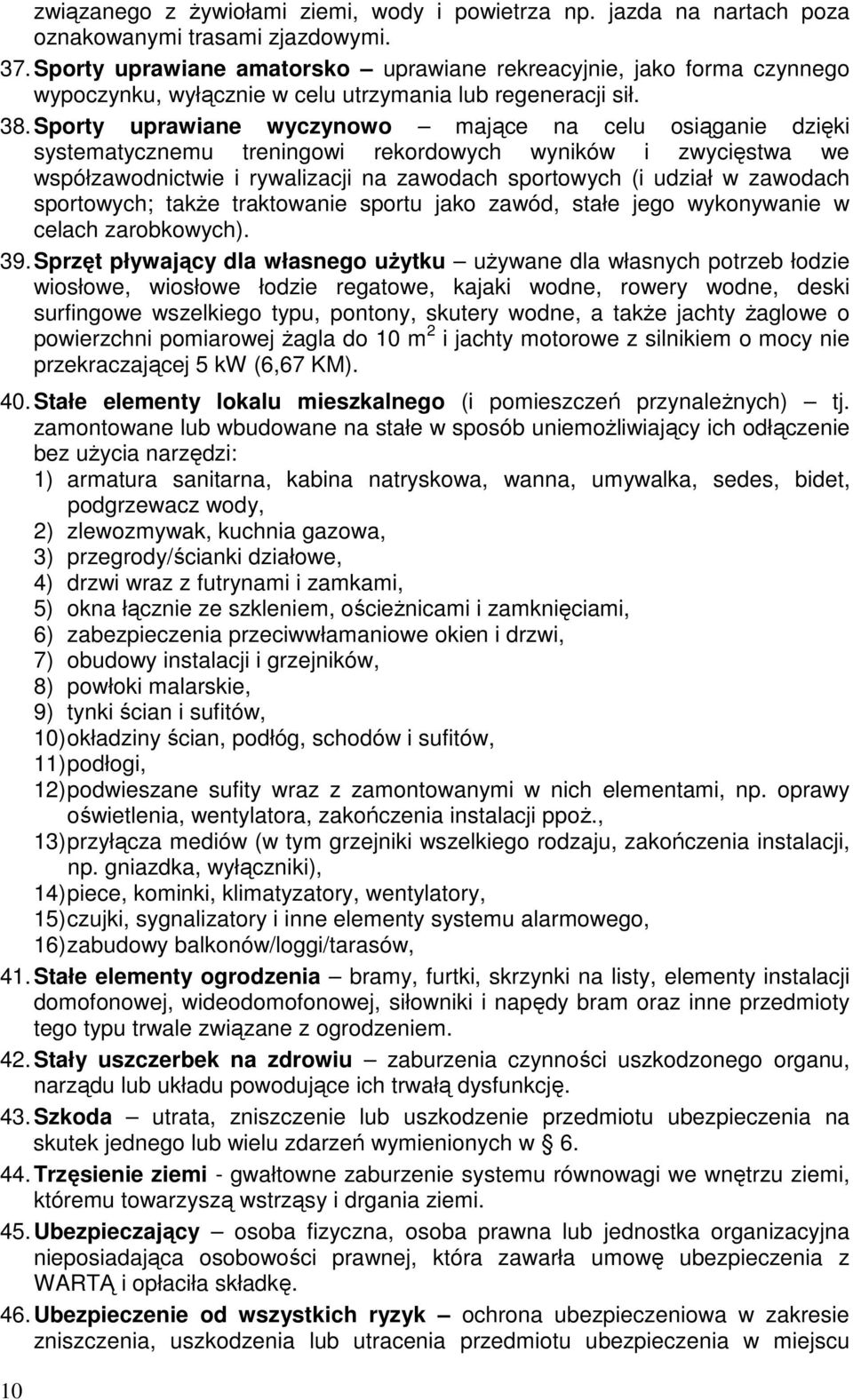 związanego z żywiołami ziemi, wody i powietrza np. jazda na nartach poza oznakowanymi trasami zjazdowymi.

37. Sporty uprawiane amatorsko – uprawiane rekreacyjnie, jako forma czynnego wypoczynku, wyłącznie w celu utrzymania lub regeneracji sił.

38. Sporty uprawiane wyczynowo – mające na celu osiąganie dzięki systematycznemu treningowi rekordowych wyników i zwycięstwa we współzawodnictwie i rywalizacji na zawodach sportowych (i udział w zawodach sportowych; także traktowanie sportu jako zawód, stałe jego wykonywanie w celach zarobkowych).

39. Sprzęt pływający dla własnego użytku – używane dla własnych potrzeb łodzie wiosłowe, wiosłowe łodzie regatowe, kajaki wodne, rowery wodne, deski surfingowe wszelkiego typu, pontony, skutery wodne, a także jachty żaglowe o powierzchni pomiarowej żagla do 10 $m^2$ i jachty motorowe z silnikiem o mocy nie przekraczającej 5 kW (6,67 KM).

40. Stałe elementy lokalu mieszkalnego (i pomieszczeń przynależnych) – tj. zamontowane lub wbudowane na stałe w sposób uniemożliwiający ich odłączenie bez użycia narzędzi:
1) armatura sanitarna, kabina natryskowa, wanna, umywalka, sedes, bidet, podgrzewacz wody,
2) zlewozmywak, kuchnia gazowa,
3) przegrody/ścianki działowe,
4) drzwi wraz z futrynami i zamkami,
5) okna łącznie ze szkleniem, ościeżnicami i zamknięciami,
6) zabezpieczenia przeciwwłamaniowe okien i drzwi,
7) obudowy instalacji i grzejników,
8) powłoki malarskie,
9) tynki ścian i sufitów,
10) okładziny ścian, podłóg, schodów i sufitów,
11) podłogi,
12) podwieszane sufity wraz z zamontowanymi w nich elementami, np. oprawy oświetlenia, wentylatora, zakończenia instalacji ppoż.,
13) przyłącza mediów (w tym grzejniki wszelkiego rodzaju, zakończenia instalacji, np. gniazdka, wyłączniki),
14) piece, kominki, klimatyzatory, wentylatory,
15) czujki, sygnalizatory i inne elementy systemu alarmowego,
16) zabudowy balkonów/loggi/tarasów,

41. Stałe elementy ogrodzenia – bramy, furtki, skrzynki na listy, elementy instalacji domofonowej, wideodomofonowej, siłowniki i napędy bram oraz inne przedmioty tego typu trwale związane z ogrodzeniem.

42. Stały uszczerbek na zdrowiu – zaburzenia czynności uszkodzonego organu, narządu lub układu powodujące ich trwałą dysfunkcję.

43. Szkoda – utrata, zniszczenie lub uszkodzenie przedmiotu ubezpieczenia na skutek jednego lub wielu zdarzeń wymienionych w § 6.

44. Trzęsienie ziemi - gwałtowne zaburzenie systemu równowagi we wnętrzu ziemi, któremu towarzyszą wstrząsy i drgania ziemi.

45. Ubezpieczający – osoba fizyczna, osoba prawna lub jednostka organizacyjna nieposiadająca osobowości prawnej, która zawarła umowę ubezpieczenia z WARTĄ i opłaciła składkę.

46. Ubezpieczenie od wszystkich ryzyk – ochrona ubezpieczeniowa w zakresie zniszczenia, uszkodzenia lub utracenia przedmiotu ubezpieczenia w miejscu

10